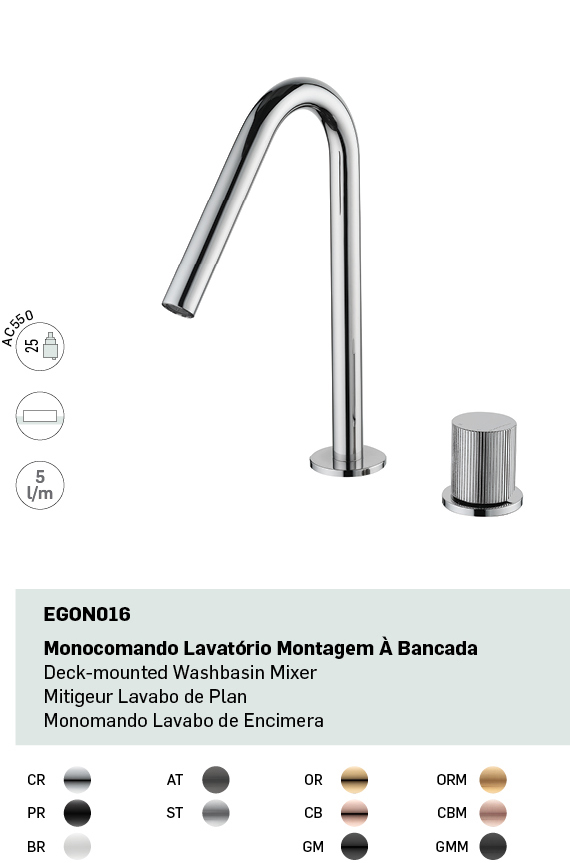 AC550
25

5
l/m

EGON016

Monocomando Lavatório Montagem À Bancada
Deck-mounted Washbasin Mixer
Mitigeur Lavabo de Plan
Monomando Lavabo de Encimera

CR
PR
BR

AT
ST

OR
CB
GM

ORM
CBM
GMM